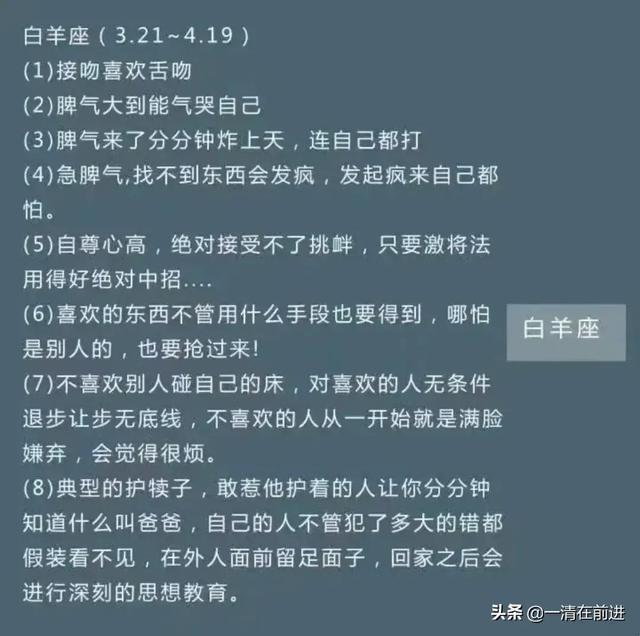 白羊座（3.21~4.19）
(1)接吻喜欢舌吻
(2)脾气大到能气哭自己
(3)脾气来了分分钟炸上天，连自己都打
(4)急脾气,找不到东西会发疯，发起疯来自己都怕。
(5)自尊心高，绝对接受不了挑衅，只要激将法用得好绝对中招....
(6)喜欢的东西不管用什么手段也要得到，哪怕是别人的，也要抢过来!
(7)不喜欢别人碰自己的床，对喜欢的人无条件退步让步无底线，不喜欢的人从一开始就是满脸嫌弃，会觉得很烦。
(8)典型的护犊子，敢惹他护着的人让你分分钟知道什么叫爸爸，自己的人不管犯了多大的错都假装看不见，在外人面前留足面子，回家之后会进行深刻的思想教育。

白羊座

头条 @一清在前进